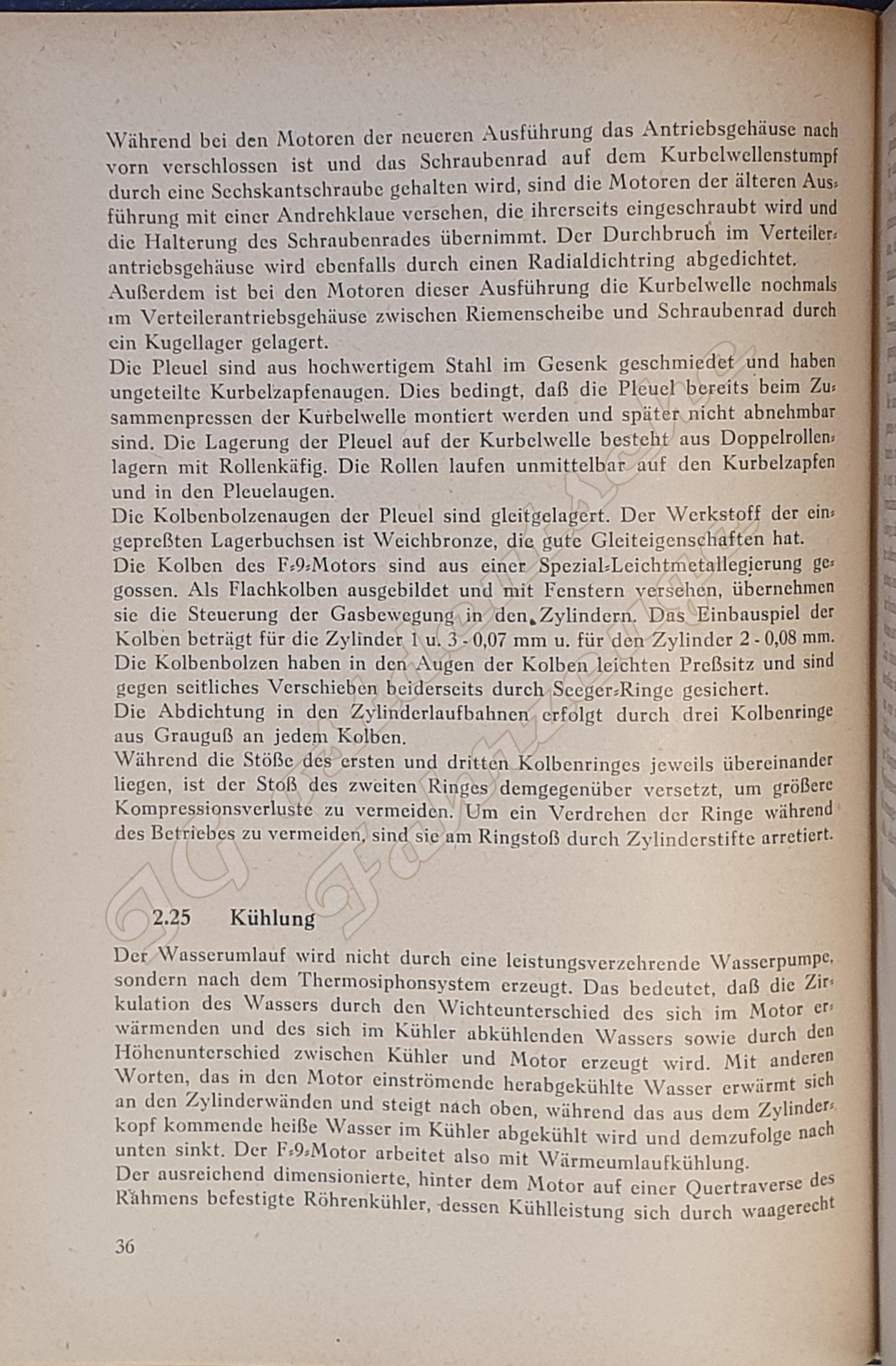 Während bei den Motoren der neueren Ausführung das Antriebsgehäuse nach vorn verschlossen ist und das Schraubenrad auf dem Kurbelwellenstumpf durch eine Sechskantschraube gehalten wird, sind die Motoren der älteren Ausführung mit einer Andrehklaue versehen, die ihrerseits eingeschraubt wird und die Halterung des Schraubenrades übernimmt. Der Durchbruch im Verteilerantriebsgehäuse wird ebenfalls durch einen Radialdichtring abgedichtet.
Außerdem ist bei den Motoren dieser Ausführung die Kurbelwelle nochmals im Verteilerantriebsgehäuse zwischen Riemenscheibe und Schraubenrad durch ein Kugellager gelagert.
Die Pleuel sind aus hochwertigem Stahl im Gesenk geschmiedet und haben ungeteilte Kurbelzapfenaugen. Dies bedingt, daß die Pleuel bereits beim Zusammenpressen der Kurbelwelle montiert werden und später nicht abnehmbar sind. Die Lagerung der Pleuel auf der Kurbelwelle besteht aus Doppelrollenlagern mit Rollenkäfig. Die Rollen laufen unmittelbar auf den Kurbelzapfen und in den Pleuelaugen.
Die Kolbenbolzenaugen der Pleuel sind gleitgelagert. Der Werkstoff der eingepreßten Lagerbuchsen ist Weichbronze, die gute Gleiteigenschaften hat.
Die Kolben des F-9-Motors sind aus einer Spezial-Leichtmetallegierung gegossen. Als Flachkolben ausgebildet und mit Fenstern versehen, übernehmen sie die Steuerung der Gasbewegung in den Zylindern. Das Einbauspiel der Kolben beträgt für die Zylinder 1 u. 3 - 0,07 mm u. für den Zylinder 2 - 0,08 mm. Die Kolbenbolzen haben in den Augen der Kolben leichten Preßsitz und sind gegen seitliches Verschieben beiderseits durch Seeger-Ringe gesichert.
Die Abdichtung in den Zylinderlaufbahnen erfolgt durch drei Kolbenringe aus Grauguß an jedem Kolben.
Während die Stöße des ersten und dritten Kolbenringes jeweils übereinander liegen, ist der Stoß des zweiten Ringes demgegenüber versetzt, um größere Kompressionsverluste zu vermeiden. Um ein Verdrehen der Ringe während des Betriebes zu vermeiden, sind sie am Ringstoß durch Zylinderstifte arretiert.

2.25 Kühlung

Der Wasserumlauf wird nicht durch eine leistungsverzehrende Wasserpumpe, sondern nach dem Thermosiphonsystem erzeugt. Das bedeutet, daß die Zirkulation des Wassers durch den Wichteunterschied des sich im Motor erwärmenden und des sich im Kühler abkühlenden Wassers sowie durch den Höhenunterschied zwischen Kühler und Motor erzeugt wird. Mit anderen Worten, das in den Motor einströmende herabgekühlte Wasser erwärmt sich an den Zylinderwänden und steigt nach oben, während das aus dem Zylinderkopf kommende heiße Wasser im Kühler abgekühlt wird und demzufolge nach unten sinkt. Der F-9-Motor arbeitet also mit Wärmeumlaufkühlung.
Der ausreichend dimensionierte, hinter dem Motor auf einer Quertraverse des Rahmens befestigte Röhrenkühler, dessen Kühlleistung sich durch waagerecht

36